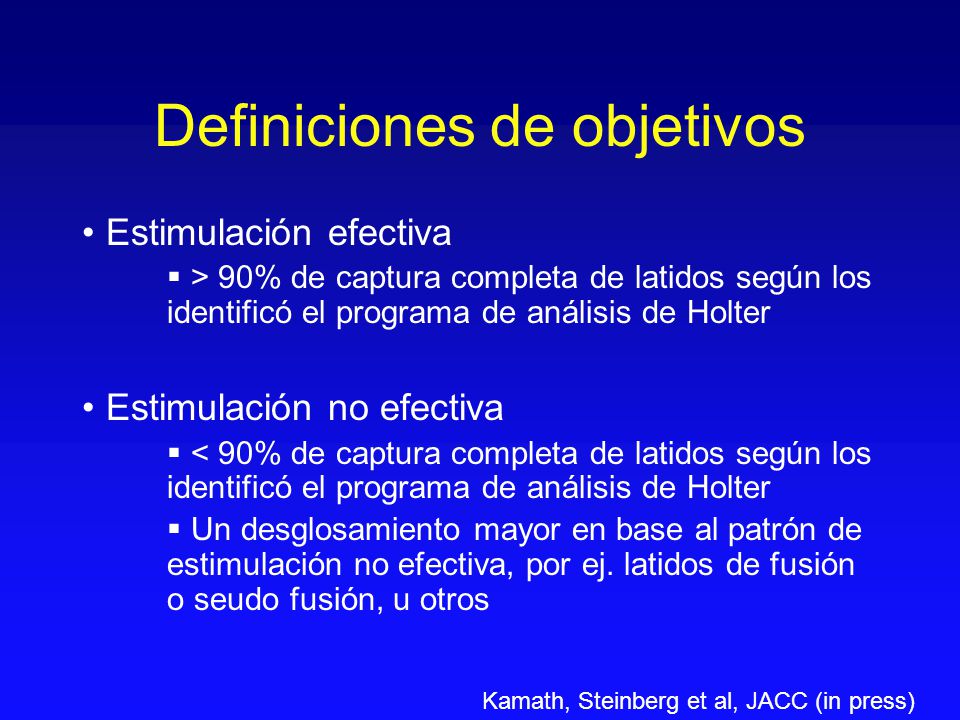 Definiciones de objetivos

• Estimulación efectiva

▪ > 90% de captura completa de latidos según los identificó el programa de análisis de Holter

• Estimulación no efectiva

▪ < 90% de captura completa de latidos según los identificó el programa de análisis de Holter

▪ Un desglosamiento mayor en base al patrón de estimulación no efectiva, por ej. latidos de fusión o seudo fusión, u otros

Kamath, Steinberg et al, JACC (in press)